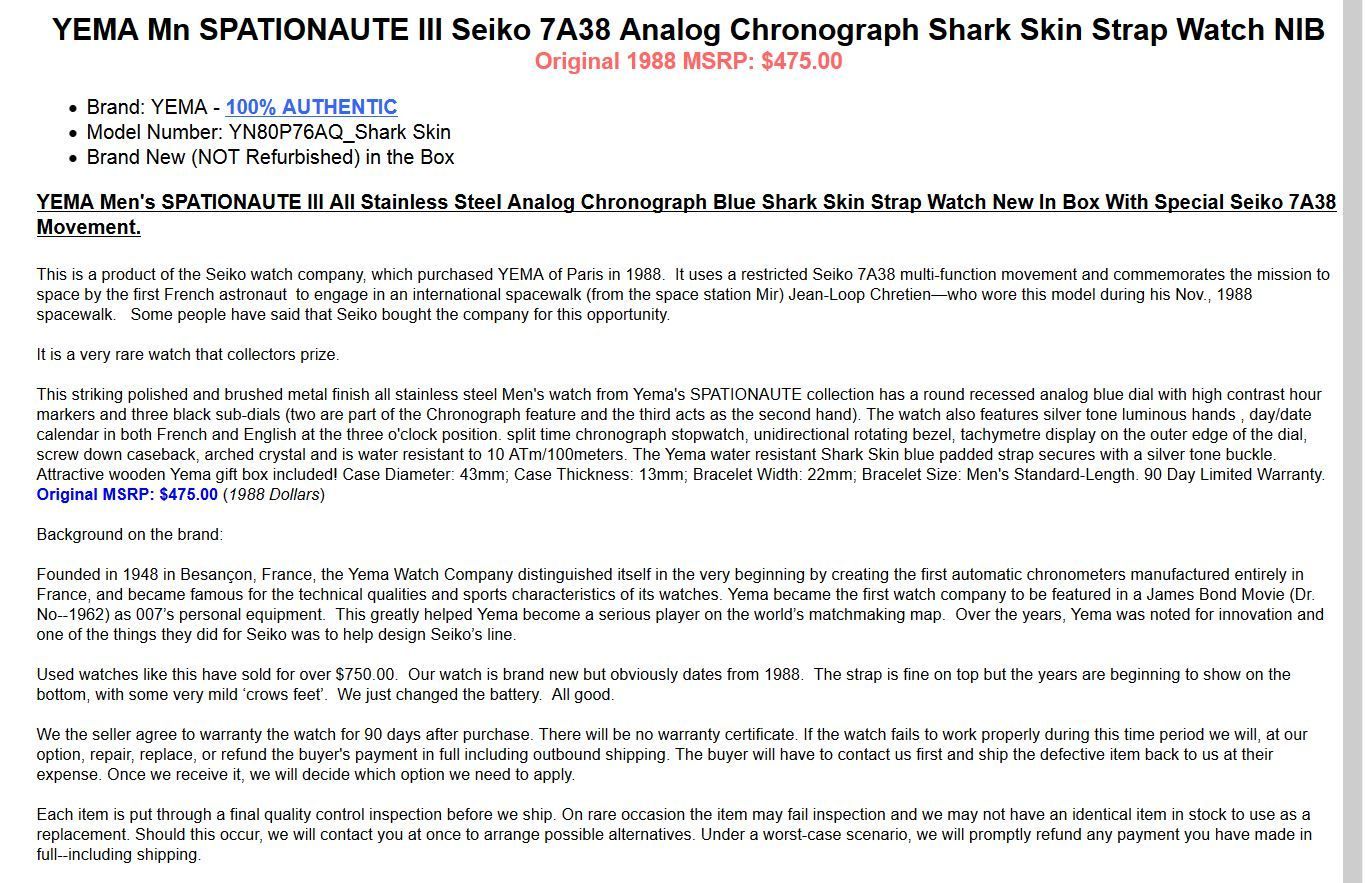 YEMA Mn SPATIONAUTE III Seiko 7A38 Analog Chronograph Shark Skin Strap Watch NIB
Original 1988 MSRP: $475.00

- Brand: YEMA - 100% AUTHENTIC
- Model Number: YN80P76AQ_Shark Skin
- Brand New (NOT Refurbished) in the Box

YEMA Men's SPATIONAUTE III All Stainless Steel Analog Chronograph Blue Shark Skin Strap Watch New In Box With Special Seiko 7A38 Movement.

This is a product of the Seiko watch company, which purchased YEMA of Paris in 1988. It uses a restricted Seiko 7A38 multi-function movement and commemorates the mission to space by the first French astronaut to engage in an international spacewalk (from the space station Mir) Jean-Loop Chretien—who wore this model during his Nov., 1988 spacewalk. Some people have said that Seiko bought the company for this opportunity.

It is a very rare watch that collectors prize.

This striking polished and brushed metal finish all stainless steel Men's watch from Yema's SPATIONAUTE collection has a round recessed analog blue dial with high contrast hour markers and three black sub-dials (two are part of the Chronograph feature and the third acts as the second hand). The watch also features silver tone luminous hands , day/date calendar in both French and English at the three o'clock position. split time chronograph stopwatch, unidirectional rotating bezel, tachymetre display on the outer edge of the dial, screw down caseback, arched crystal and is water resistant to 10 ATm/100meters. The Yema water resistant Shark Skin blue padded strap secures with a silver tone buckle. Attractive wooden Yema gift box included! Case Diameter: 43mm; Case Thickness: 13mm; Bracelet Width: 22mm; Bracelet Size: Men's Standard-Length. 90 Day Limited Warranty. Original MSRP: $475.00 (1988 Dollars)

Background on the brand:

Founded in 1948 in Besançon, France, the Yema Watch Company distinguished itself in the very beginning by creating the first automatic chronometers manufactured entirely in France, and became famous for the technical qualities and sports characteristics of its watches. Yema became the first watch company to be featured in a James Bond Movie (Dr. No--1962) as 007's personal equipment. This greatly helped Yema become a serious player on the world's matchmaking map. Over the years, Yema was noted for innovation and one of the things they did for Seiko was to help design Seiko's line.

Used watches like this have sold for over $750.00. Our watch is brand new but obviously dates from 1988. The strap is fine on top but the years are beginning to show on the bottom, with some very mild 'crows feet'. We just changed the battery. All good.

We the seller agree to warranty the watch for 90 days after purchase. There will be no warranty certificate. If the watch fails to work properly during this time period we will, at our option, repair, replace, or refund the buyer's payment in full including outbound shipping. The buyer will have to contact us first and ship the defective item back to us at their expense. Once we receive it, we will decide which option we need to apply.

Each item is put through a final quality control inspection before we ship. On rare occasion the item may fail inspection and we may not have an identical item in stock to use as a replacement. Should this occur, we will contact you at once to arrange possible alternatives. Under a worst-case scenario, we will promptly refund any payment you have made in full--including shipping.